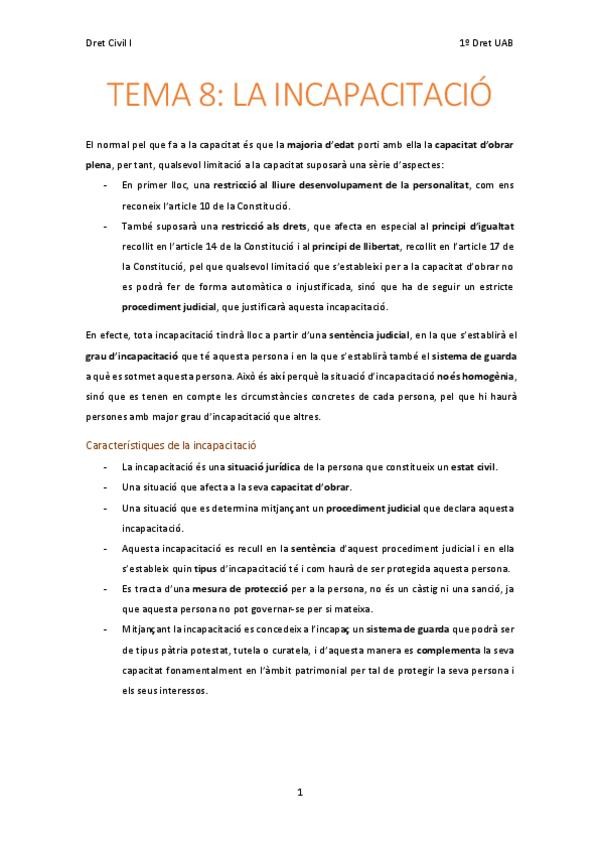 Dret Civil I

1º Dret UAB

TEMA 8: LA INCAPACITACIÓ

El normal pel que fa a la capacitat és que la majoria d'edat porti amb ella la capacitat d'obrar plena, per tant, qualsevol limitació a la capacitat suposarà una sèrie d'aspectes:

- En primer lloc, una restricció al lliure desenvolupament de la personalitat, com ens reconeix l'article 10 de la Constitució.
- També suposarà una restricció als drets, que afecta en especial al principi d'igualtat recollit en l'article 14 de la Constitució i al principi de llibertat, recollit en l'article 17 de la Constitució, pel que qualsevol limitació que s'estableixi per a la capacitat d'obrar no es podrà fer de forma automàtica o injustificada, sinó que ha de seguir un estricte procediment judicial, que justificarà aquesta incapacitació.

En efecte, tota incapacitació tindrà lloc a partir d'una sentència judicial, en la que s'establirà el grau d'incapacitació que té aquesta persona i en la que s'establirà també el sistema de guarda a què es sotmet aquesta persona. Això és així perquè la situació d'incapacitació no és homogènia, sinó que es tenen en compte les circumstàncies concretes de cada persona, pel que hi haurà persones amb major grau d'incapacitació que altres.

Característiques de la incapacitació

- La incapacitació és una situació jurídica de la persona que constitueix un estat civil.
- Una situació que afecta a la seva capacitat d'obrar.
- Una situació que es determina mitjançant un procediment judicial que declara aquesta incapacitació.
- Aquesta incapacitació es recull en la sentència d'aquest procediment judicial i en ella s'estableix quin tipus d'incapacitació té i com haurà de ser protegida aquesta persona.
- Es tracta d'una mesura de protecció per a la persona, no és un càstig ni una sanció, ja que aquesta persona no pot governar-se per si mateixa.
- Mitjançant la incapacitació es concedeix a l'incapaç un sistema de guarda que podrà ser de tipus pàtria potestat, tutela o curatela, i d'aquesta manera es complementa la seva capacitat fonamentalment en l'àmbit patrimonial per tal de protegir la seva persona i els seus interessos.

1